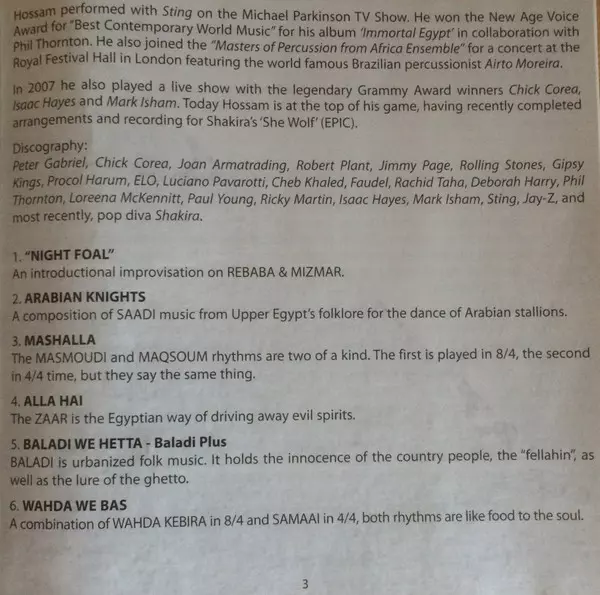 Hossam performed with Sting on the Michael Parkinson TV Show. He won the New Age Voice Award for "Best Contemporary World Music" for his album 'Immortal Egypt' in collaboration with Phil Thornton. He also joined the "Masters of Percussion from Africa Ensemble" for a concert at the Royal Festival Hall in London featuring the world famous Brazilian percussionist Airto Moreira.

In 2007 he also played a live show with the legendary Grammy Award winners Chick Corea, Isaac Hayes and Mark Isham. Today Hossam is at the top of his game, having recently completed arrangements and recording for Shakira's 'She Wolf' (EPIC).

Discography:
Peter Gabriel, Chick Corea, Joan Armatrading, Robert Plant, Jimmy Page, Rolling Stones, Gipsy Kings, Procol Harum, ELO, Luciano Pavarotti, Cheb Khaled, Faudel, Rachid Taha, Deborah Harry, Phil Thornton, Loreena McKennitt, Paul Young, Ricky Martin, Isaac Hayes, Mark Isham, Sting, Jay-Z, and most recently, pop diva Shakira.

1. "NIGHT FOAL"
An introductional improvisation on REBABA & MIZMAR.

2. ARABIAN KNIGHTS
A composition of SAADI music from Upper Egypt's folklore for the dance of Arabian stallions.

3. MASHALLA
The MASMOUDI and MAQSOUM rhythms are two of a kind. The first is played in 8/4, the second in 4/4 time, but they say the same thing.

4. ALLA HAI
The ZAAR is the Egyptian way of driving away evil spirits.

5. BALADI WE HETTA - Baladi Plus
BALADI is urbanized folk music. It holds the innocence of the country people, the "fellahin", as well as the lure of the ghetto.

6. WAHDA WE BAS
A combination of WAHDA KEBIRA in 8/4 and SAMAAI in 4/4, both rhythms are like food to the soul.

3